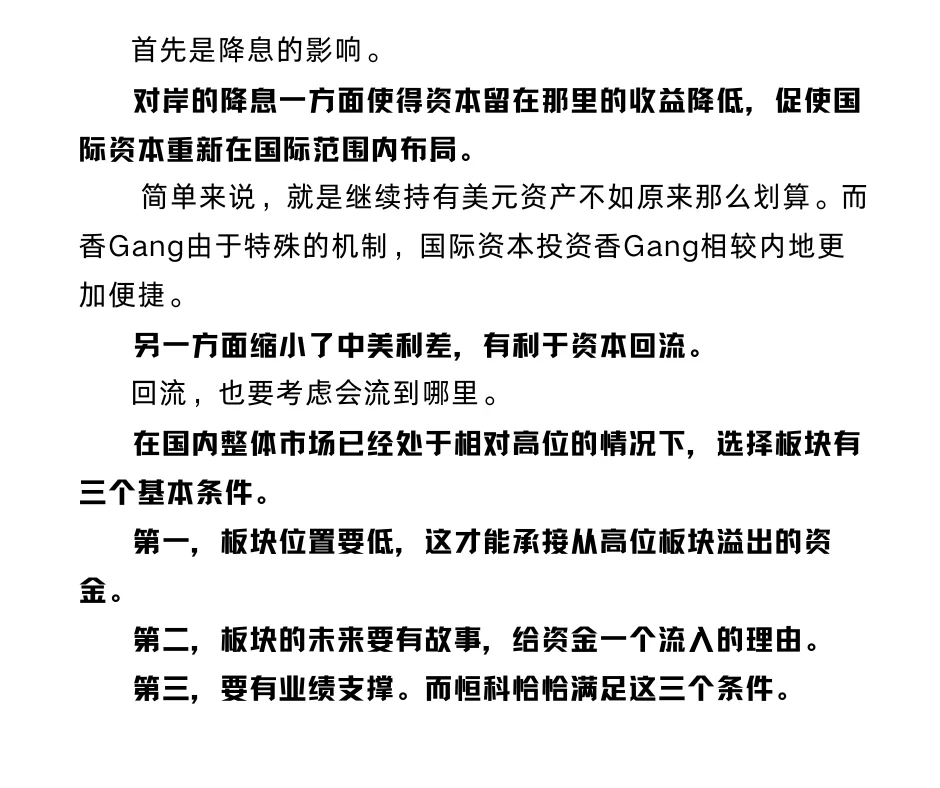 首先是降息的影响。

对岸的降息一方面使得资本留在那里的收益降低，促使国际资本重新在国际范围内布局。

简单来说，就是继续持有美元资产不如原来那么划算。而香Gang由于特殊的机制，国际资本投资香Gang相较内地更加便捷。

另一方面缩小了中美利差，有利于资本回流。

回流，也要考虑会流到哪里。

在国内整体市场已经处于相对高位的情况下，选择板块有三个基本条件。

第一，板块位置要低，这才能承接从高位板块溢出的资金。

第二，板块的未来要有故事，给资金一个流入的理由。

第三，要有业绩支撑。而恒科恰恰满足这三个条件。